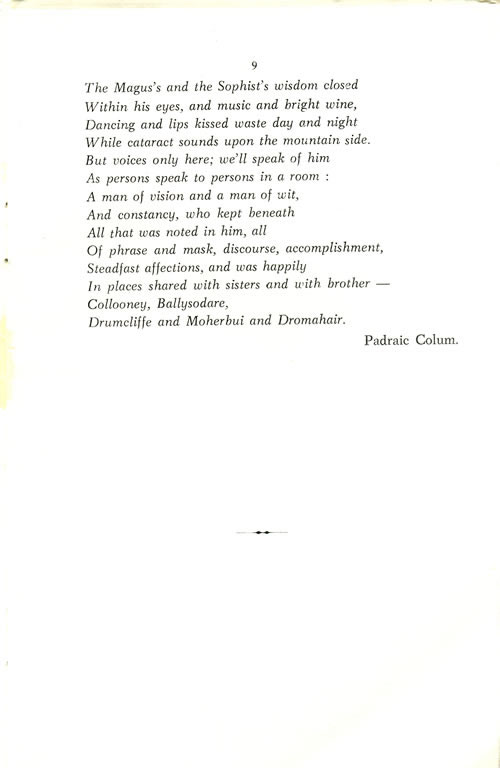 9

The Magus's and the Sophist's wisdom closed
Within his eyes, and music and bright wine,
Dancing and lips kissed waste day and night
While cataract sounds upon the mountain side.
But voices only here; we'll speak of him
As persons speak to persons in a room :
A man of vision and a man of wit,
And constancy, who kept beneath
All that was noted in him, all
Of phrase and mask, discourse, accomplishment,
Steadfast affections, and was happily
In places shared with sisters and with brother —
Collooney, Ballysodare,
Drumcliffe and Moherbui and Dromahair.

Padraic Colum.